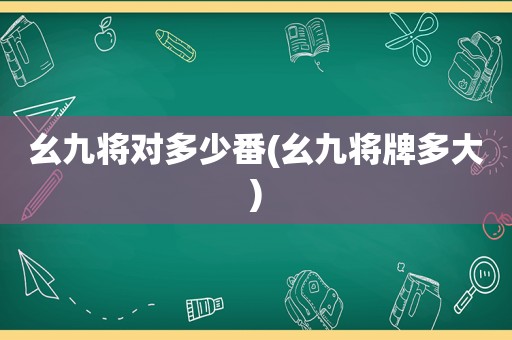 幺九将对多少番(幺九将牌多大)